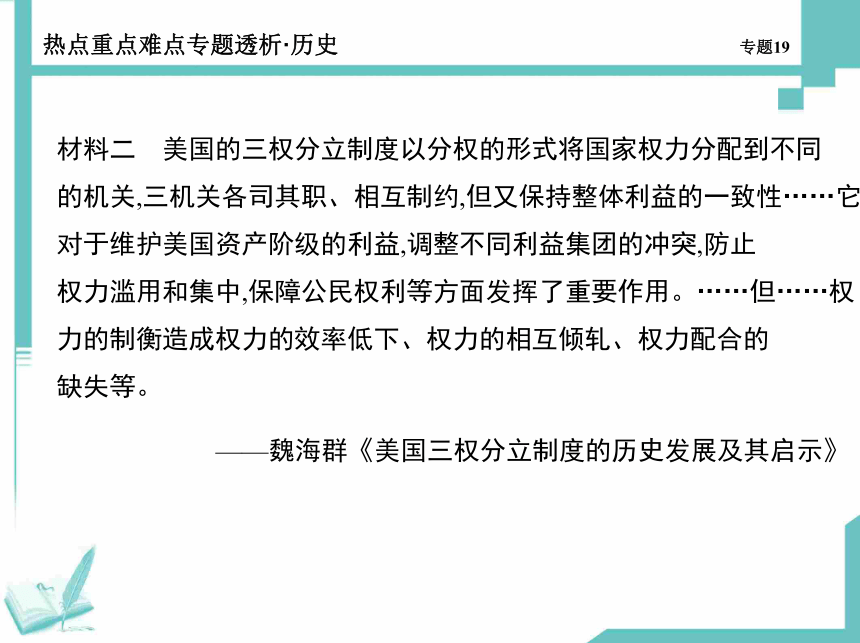 热点重点难点专题透析·历史

专题19

材料二　美国的三权分立制度以分权的形式将国家权力分配到不同的机关,三机关各司其职、相互制约,但又保持整体利益的一致性……它对于维护美国资产阶级的利益,调整不同利益集团的冲突,防止权力滥用和集中,保障公民权利等方面发挥了重要作用。……但……权力的制衡造成权力的效率低下、权力的相互倾轧、权力配合的缺失等。

——魏海群《美国三权分立制度的历史发展及其启示》